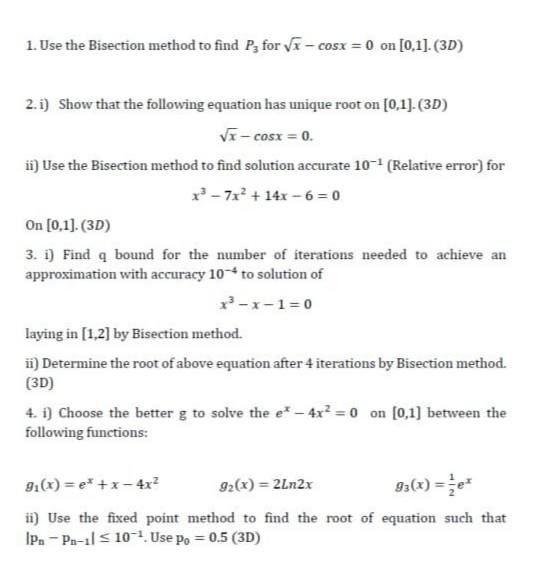 1. Use the Bisection method to find $P_3$ for $\sqrt{x} - cosx = 0$ on $[0,1]$. $(3D)$

2. i) Show that the following equation has unique root on $[0,1]$. $(3D)$

$\sqrt{x} - cosx = 0.$

ii) Use the Bisection method to find solution accurate $10^{-1}$ (Relative error) for

$x^3 - 7x^2 + 14x - 6 = 0$

On $[0,1]$. $(3D)$

3. i) Find q bound for the number of iterations needed to achieve an approximation with accuracy $10^{-4}$ to solution of

$x^3 - x - 1 = 0$

laying in $[1,2]$ by Bisection method.

ii) Determine the root of above equation after 4 iterations by Bisection method. (3D)

4. i) Choose the better g to solve the $e^x - 4x^2 = 0$ on $[0,1]$ between the following functions:

$g_1(x) = e^x + x - 4x^2$ $g_2(x) = 2Ln2x$ $g_3(x) = \frac{1}{2}e^x$

ii) Use the fixed point method to find the root of equation such that $|p_n - p_{n-1}| \leq 10^{-1}$. Use $p_0 = 0.5$ (3D)